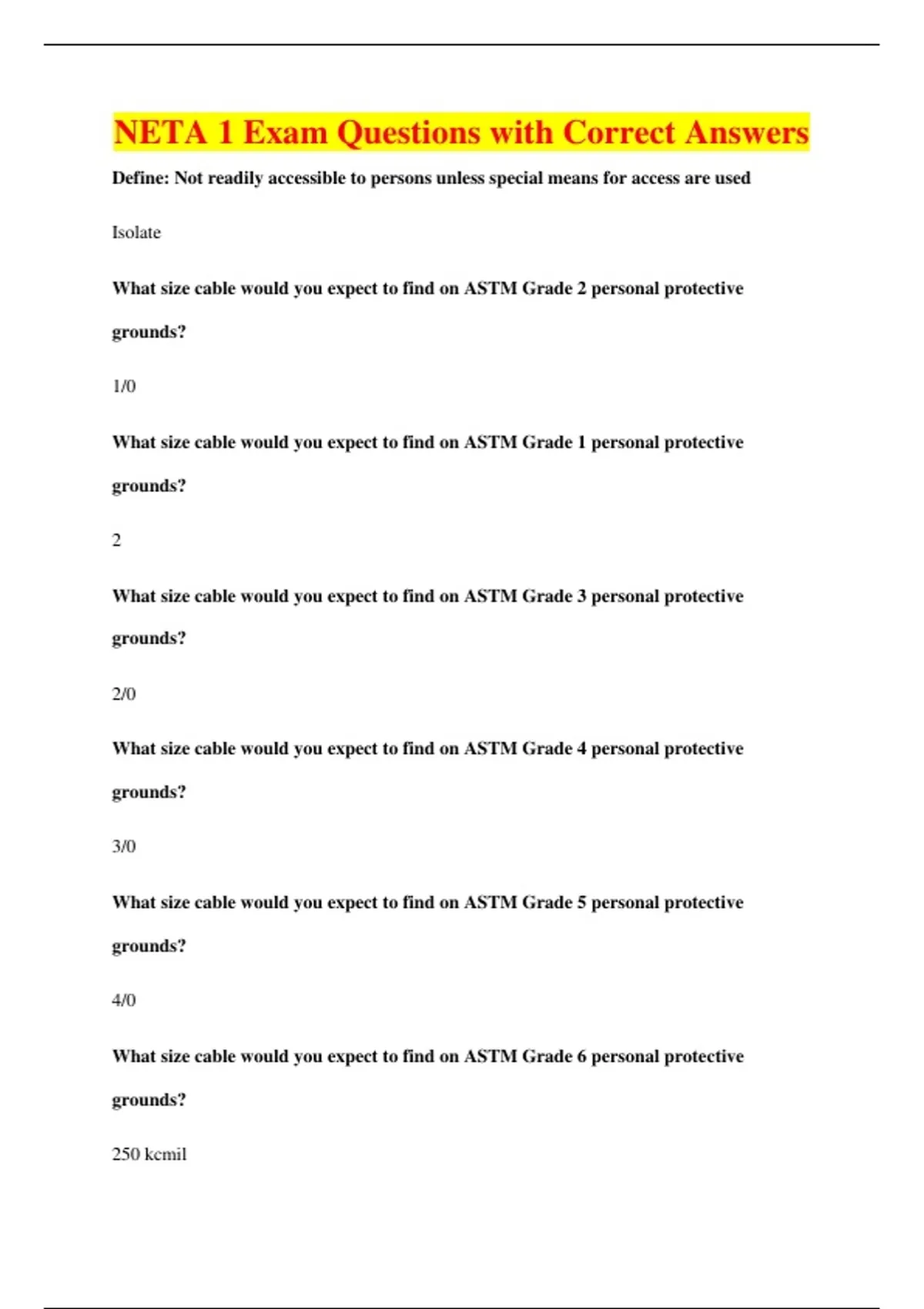 NETA 1 Exam Questions with Correct Answers

Define: Not readily accessible to persons unless special means for access are used

Isolate

What size cable would you expect to find on ASTM Grade 2 personal protective grounds?

1/0

What size cable would you expect to find on ASTM Grade 1 personal protective grounds?

2

What size cable would you expect to find on ASTM Grade 3 personal protective grounds?

2/0

What size cable would you expect to find on ASTM Grade 4 personal protective grounds?

3/0

What size cable would you expect to find on ASTM Grade 5 personal protective grounds?

4/0

What size cable would you expect to find on ASTM Grade 6 personal protective grounds?

250 kcmil